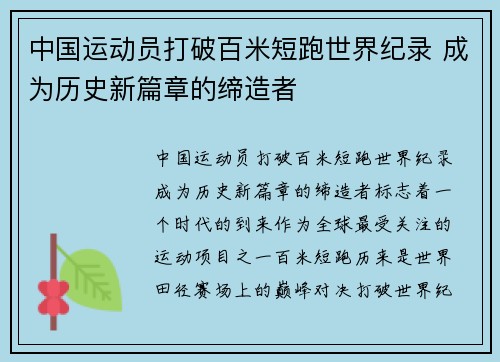 中国运动员打破百米短跑世界纪录 成为历史新篇章的缔造者

中国运动员打破百米短跑世界纪录成为历史新篇章的缔造者标志着一个时代的到来作为全球最受关注的运动项目之一百米短跑历来是世界田径赛场上的巅峰对决打破世界纪